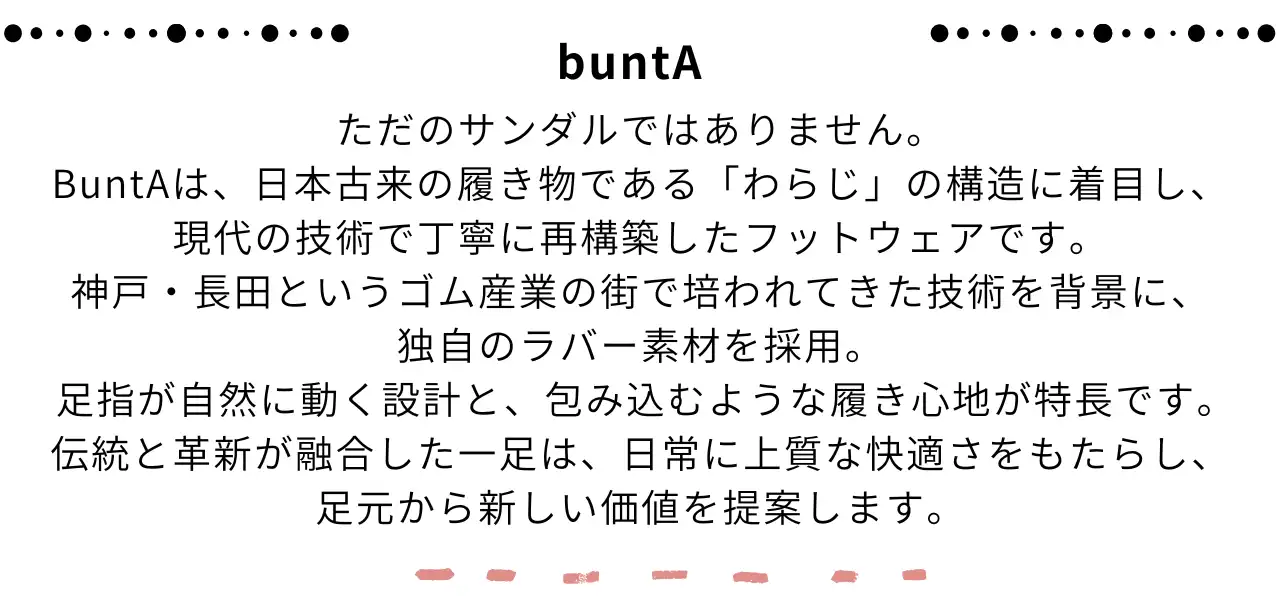 buntA

ただのサンダルではありません。
BuntAは、日本古来の履き物である「わらじ」の構造に着目し、
現代の技術で丁寧に再構築したフットウェアです。
神戸・長田というゴム産業の街で培われてきた技術を背景に、
独自のラバー素材を採用。
足指が自然に動く設計と、包み込むような履き心地が特長です。
伝統と革新が融合した一足は、日常に上質な快適さをもたらし、
足元から新しい価値を提案します。